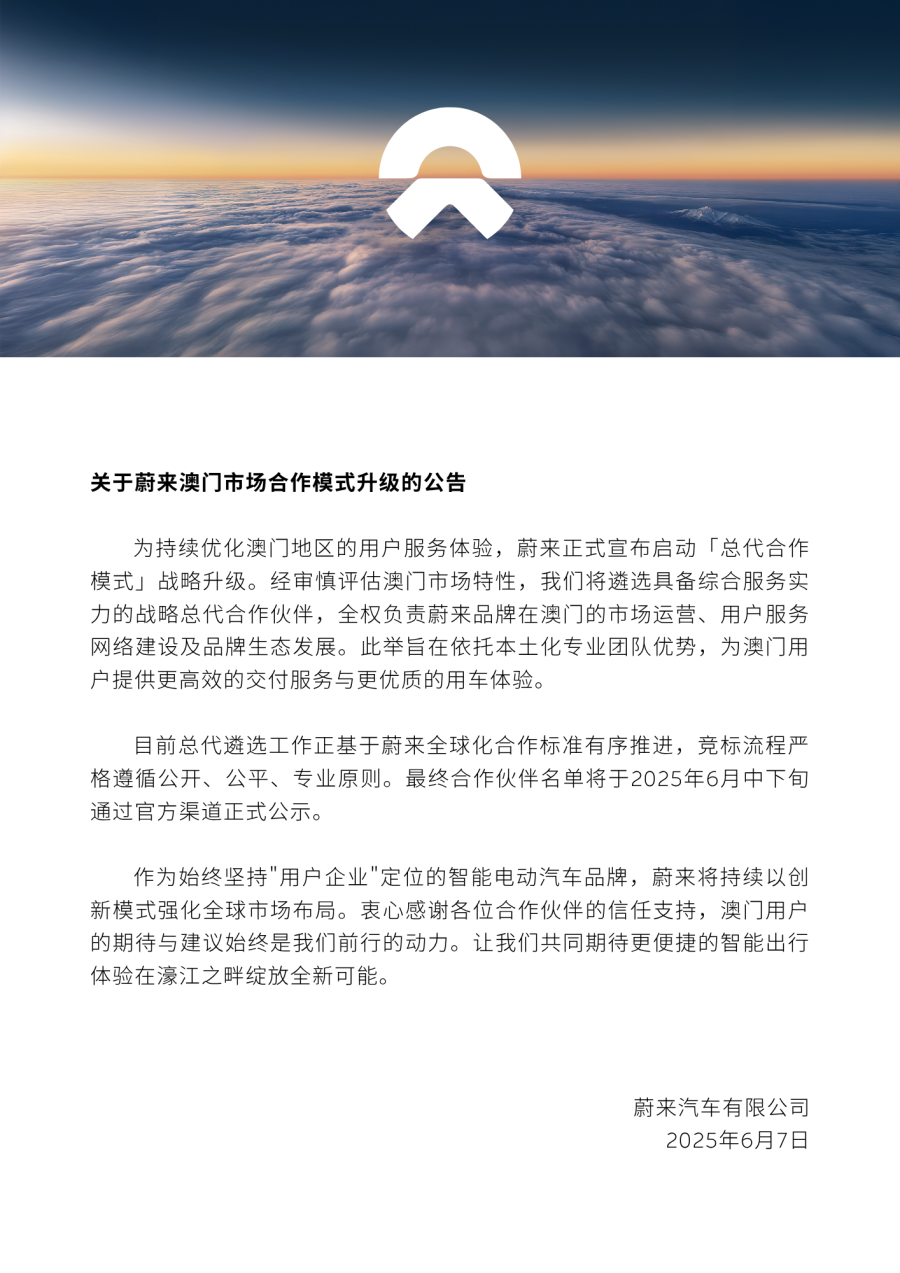 关于蔚来澳门市场合作模式升级的公告

为持续优化澳门地区的用户服务体验，蔚来正式宣布启动「总代合作模式」战略升级。经审慎评估澳门市场特性，我们将遴选具备综合服务实力的战略总代合作伙伴，全权负责蔚来品牌在澳门的市场运营、用户服务网络建设及品牌生态发展。此举旨在依托本土化专业团队优势，为澳门用户提供更高效的交付服务与更优质的用车体验。

目前总代遴选工作正基于蔚来全球化合作标准有序推进，竞标流程严格遵循公开、公平、专业原则。最终合作伙伴名单将于2025年6月中下旬通过官方渠道正式公示。

作为始终坚持"用户企业"定位的智能电动汽车品牌，蔚来将持续以创新模式强化全球市场布局。衷心感谢各位合作伙伴的信任支持，澳门用户的期待与建议始终是我们前行的动力。让我们共同期待更便捷的智能出行体验在濠江之畔绽放全新可能。

蔚来汽车有限公司
2025年6月7日